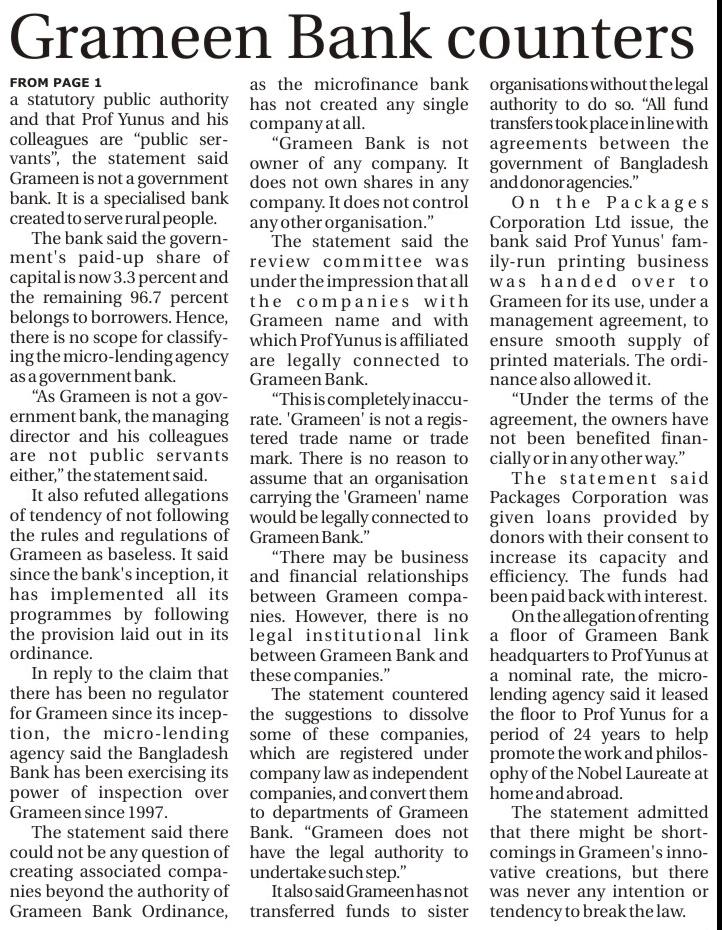 Grameen Bank counters

FROM PAGE 1
a statutory public authority and that Prof Yunus and his colleagues are "public servants", the statement said Grameen is not a government bank. It is a specialised bank created to serve rural people.

The bank said the government's paid-up share of capital is now 3.3 percent and the remaining 96.7 percent belongs to borrowers. Hence, there is no scope for classifying the micro-lending agency as a government bank.

"As Grameen is not a government bank, the managing director and his colleagues are not public servants either," the statement said.

It also refuted allegations of tendency of not following the rules and regulations of Grameen as baseless. It said since the bank's inception, it has implemented all its programmes by following the provision laid out in its ordinance.

In reply to the claim that there has been no regulator for Grameen since its inception, the micro-lending agency said the Bangladesh Bank has been exercising its power of inspection over Grameen since 1997.

The statement said there could not be any question of creating associated companies beyond the authority of Grameen Bank Ordinance, as the microfinance bank has not created any single company at all.

"Grameen Bank is not owner of any company. It does not own shares in any company. It does not control any other organisation."

The statement said the review committee was under the impression that all the companies with Grameen name and with which Prof Yunus is affiliated are legally connected to Grameen Bank.

"This is completely inaccurate. 'Grameen' is not a registered trade name or trade mark. There is no reason to assume that an organisation carrying the 'Grameen' name would be legally connected to Grameen Bank."

"There may be business and financial relationships between Grameen companies. However, there is no legal institutional link between Grameen Bank and these companies."

The statement countered the suggestions to dissolve some of these companies, which are registered under company law as independent companies, and convert them to departments of Grameen Bank. "Grameen does not have the legal authority to undertake such step."

It also said Grameen has not transferred funds to sister organisations without the legal authority to do so. "All fund transfers took place in line with agreements between the government of Bangladesh and donor agencies."

On the Packages Corporation Ltd issue, the bank said Prof Yunus' family-run printing business was handed over to Grameen for its use, under a management agreement, to ensure smooth supply of printed materials. The ordinance also allowed it.

"Under the terms of the agreement, the owners have not been benefited financially or in any other way."

The statement said Packages Corporation was given loans provided by donors with their consent to increase its capacity and efficiency. The funds had been paid back with interest.

On the allegation of renting a floor of Grameen Bank headquarters to Prof Yunus at a nominal rate, the micro-lending agency said it leased the floor to Prof Yunus for a period of 24 years to help promote the work and philosophy of the Nobel Laureate at home and abroad.

The statement admitted that there might be shortcomings in Grameen's innovative creations, but there was never any intention or tendency to break the law.